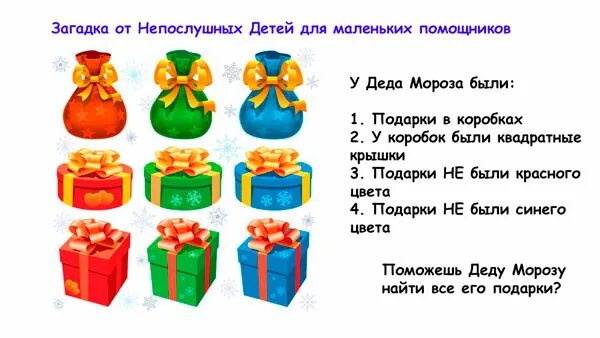 Загадка от Непослушных Детей для маленьких помощников

У Деда Мороза были:

1. Подарки в коробках
2. У коробок были квадратные крышки
3. Подарки НЕ были красного цвета
4. Подарки НЕ были синего цвета

Поможешь Деду Морозу найти все его подарки?